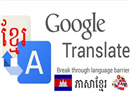 ខ្មែរ

A

Google
Translate

Break through language barrier

ភាសាខ្មែរ